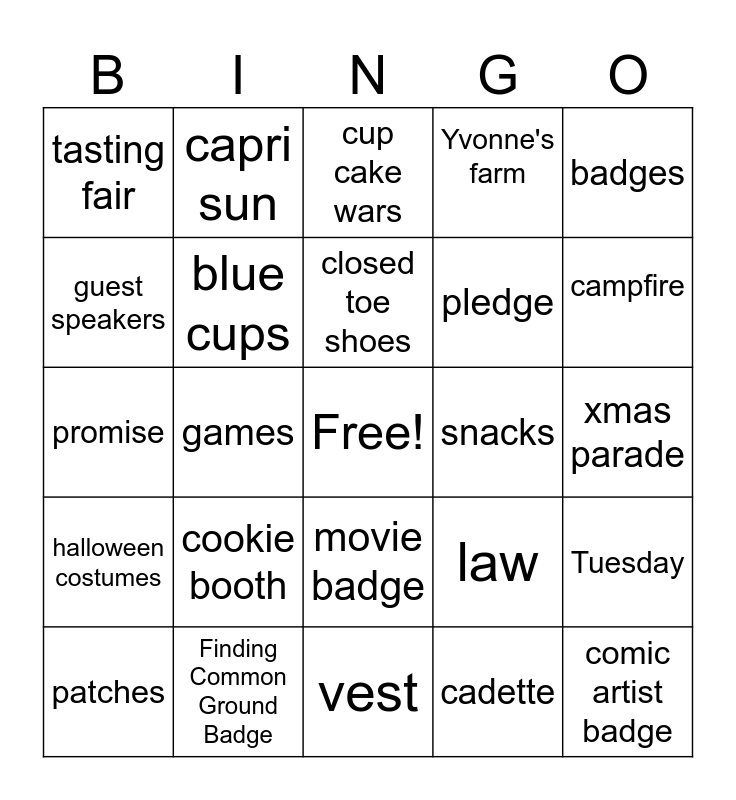 | B | I | N | G | O |
|---|---|---|---|---|
| tasting fair | capri sun | cup cake wars | Yvonne's farm | badges |
| guest speakers | blue cups | closed toe shoes | pledge | campfire |
| promise | games | Free! | snacks | xmas parade |
| halloween costumes | cookie booth | movie badge | law | Tuesday |
| patches | Finding Common Ground Badge | vest | cadette | comic artist badge |